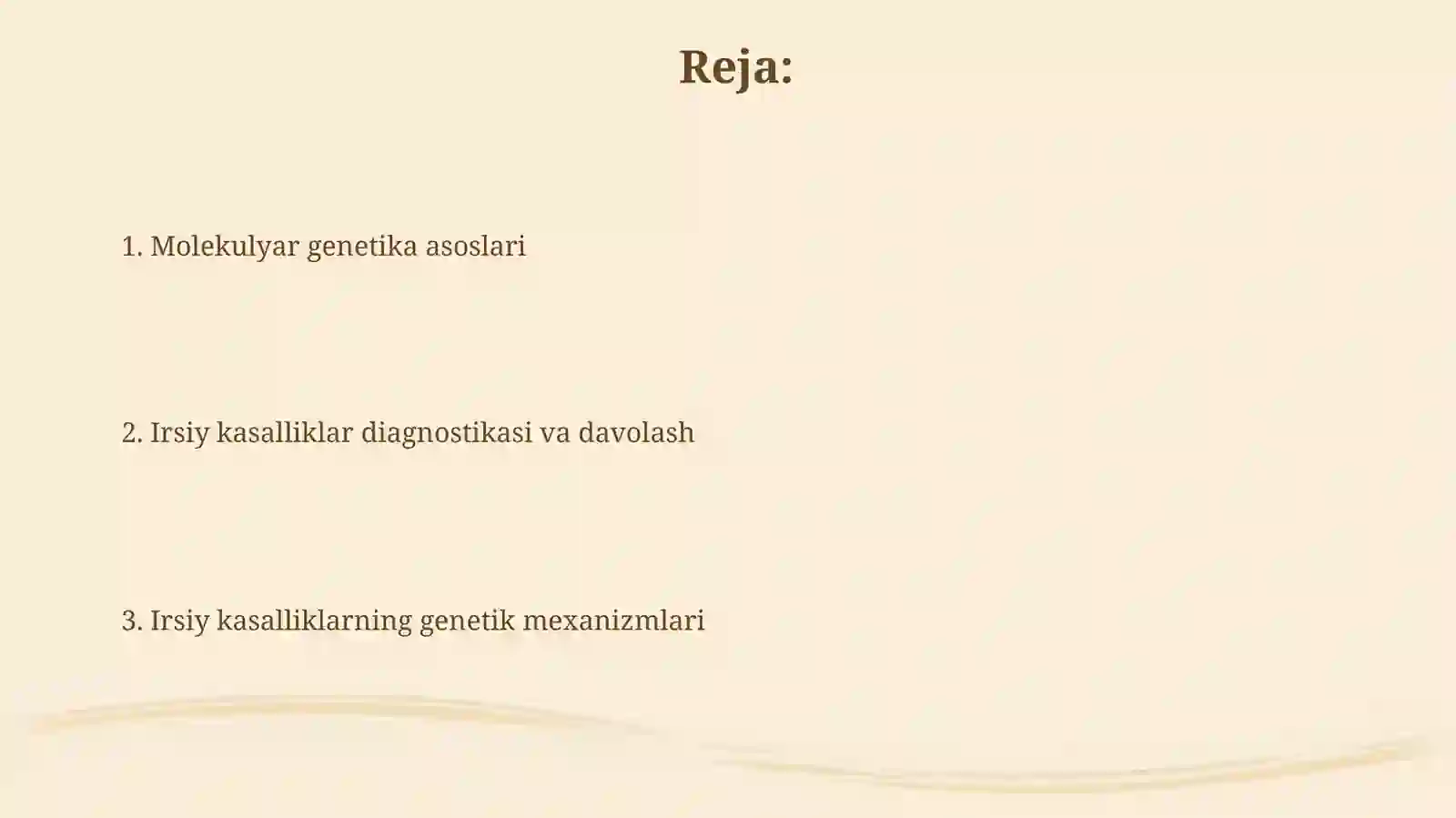 Reja:

1. Molekulyar genetika asoslari

2. Irsiy kasalliklar diagnostikasi va davolash

3. Irsiy kasalliklarning genetik mexanizmlari